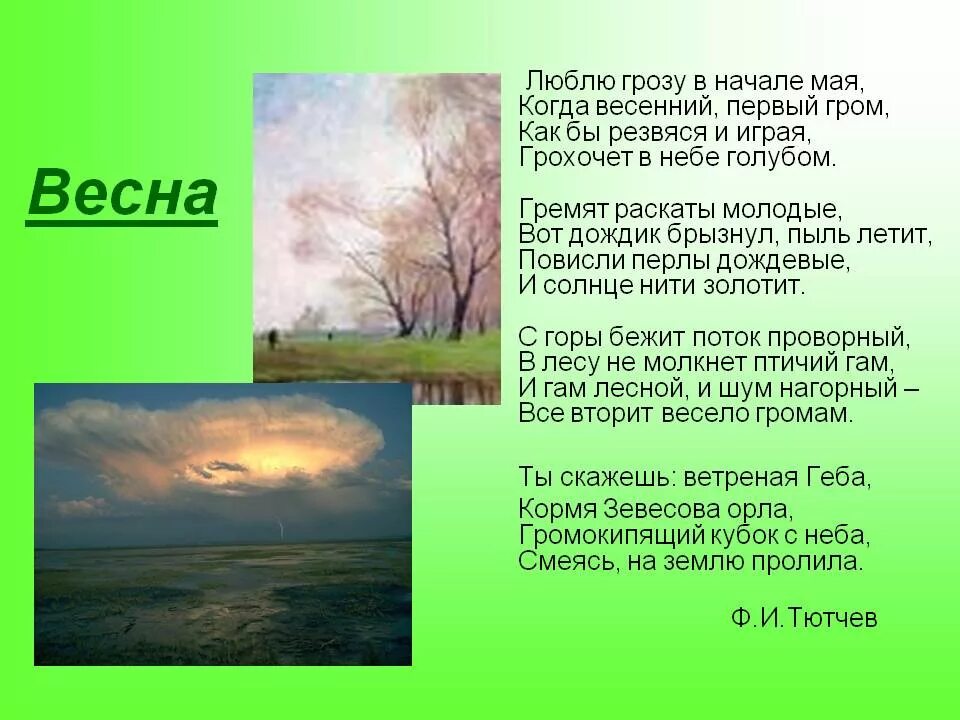 Весна

Люблю грозу в начале мая,
Когда весенний, первый гром,
Как бы резвяся и играя,
Грохочет в небе голубом.

Гремят раскаты молодые,
Вот дождик брызнул, пыль летит,
Повисли перлы дождевые,
И солнце нити золотит.

С горы бежит поток проворный,
В лесу не молкнет птичий гам,
И гам лесной, и шум нагорный –
Все вторит весело громам.

Ты скажешь: ветреная Геба,
Кормя Зевесова орла,
Громокипящий кубок с неба,
Смеясь, на землю пролила.

Ф.И.Тютчев